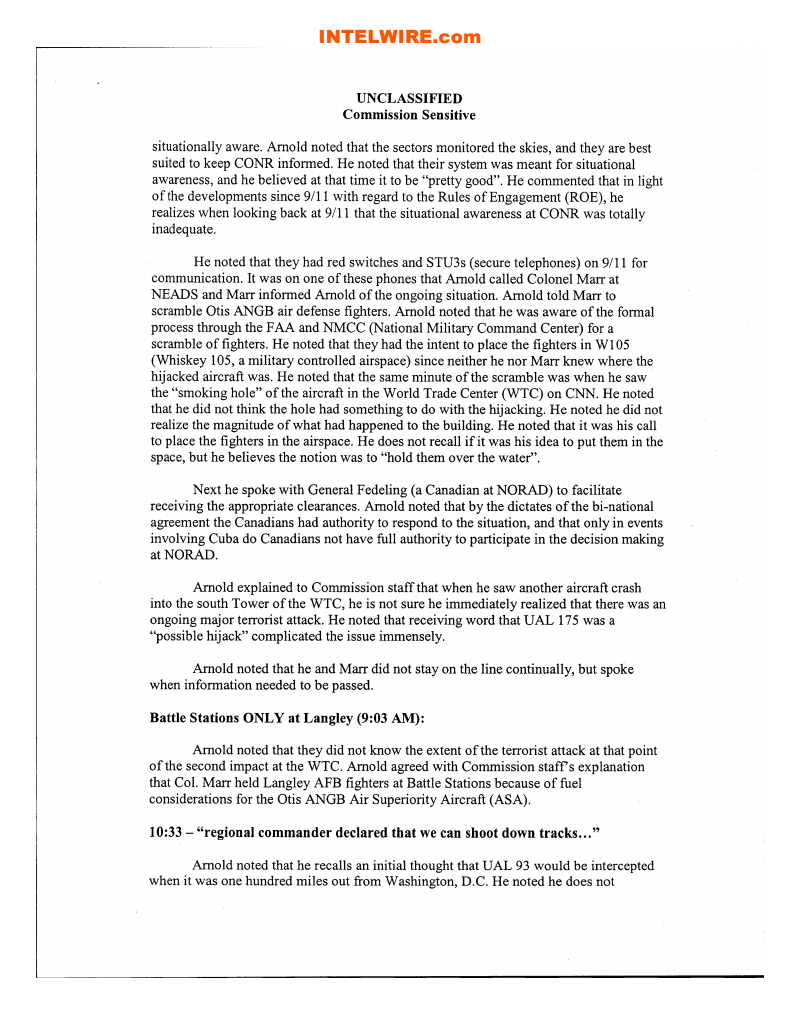 INTELWIRE.com

UNCLASSIFIED
Commission Sensitive

situationally aware. Arnold noted that the sectors monitored the skies, and they are best suited to keep CONR informed. He noted that their system was meant for situational awareness, and he believed at that time it to be "pretty good". He commented that in light of the developments since 9/11 with regard to the Rules of Engagement (ROE), he realizes when looking back at 9/11 that the situational awareness at CONR was totally inadequate.

He noted that they had red switches and STU3s (secure telephones) on 9/11 for communication. It was on one of these phones that Arnold called Colonel Marr at NEADS and Marr informed Arnold of the ongoing situation. Arnold told Marr to scramble Otis ANGB air defense fighters. Arnold noted that he was aware of the formal process through the FAA and NMCC (National Military Command Center) for a scramble of fighters. He noted that they had the intent to place the fighters in W105 (Whiskey 105, a military controlled airspace) since neither he nor Marr knew where the hijacked aircraft was. He noted that the same minute of the scramble was when he saw the "smoking hole" of the aircraft in the World Trade Center (WTC) on CNN. He noted that he did not think the hole had something to do with the hijacking. He noted he did not realize the magnitude of what had happened to the building. He noted that it was his call to place the fighters in the airspace. He does not recall if it was his idea to put them in the space, but he believes the notion was to "hold them over the water".

Next he spoke with General Fedeling (a Canadian at NORAD) to facilitate receiving the appropriate clearances. Arnold noted that by the dictates of the bi-national agreement the Canadians had authority to respond to the situation, and that only in events involving Cuba do Canadians not have full authority to participate in the decision making at NORAD.

Arnold explained to Commission staff that when he saw another aircraft crash into the south Tower of the WTC, he is not sure he immediately realized that there was an ongoing major terrorist attack. He noted that receiving word that UAL 175 was a "possible hijack" complicated the issue immensely.

Arnold noted that he and Marr did not stay on the line continually, but spoke when information needed to be passed.

Battle Stations ONLY at Langley (9:03 AM):

Arnold noted that they did not know the extent of the terrorist attack at that point of the second impact at the WTC. Arnold agreed with Commission staff's explanation that Col. Marr held Langley AFB fighters at Battle Stations because of fuel considerations for the Otis ANGB Air Superiority Aircraft (ASA).

10:33 – "regional commander declared that we can shoot down tracks…"

Arnold noted that he recalls an initial thought that UAL 93 would be intercepted when it was one hundred miles out from Washington, D.C. He noted he does not